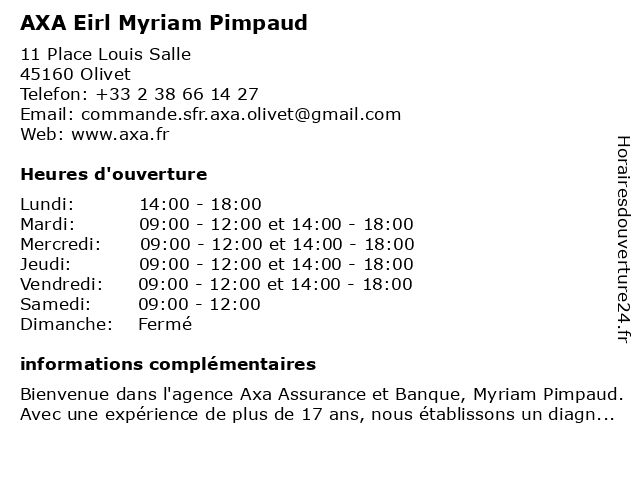 AXA Eirl Myriam Pimpaud

11 Place Louis Salle
45160 Olivet
Telefon: +33 2 38 66 14 27
Email: commande.sfr.axa.olivet@gmail.com
Web: www.axa.fr

Heures d'ouverture

| | |
|---|---|
| Lundi: | 14:00 - 18:00 |
| Mardi: | 09:00 - 12:00 et 14:00 - 18:00 |
| Mercredi: | 09:00 - 12:00 et 14:00 - 18:00 |
| Jeudi: | 09:00 - 12:00 et 14:00 - 18:00 |
| Vendredi: | 09:00 - 12:00 et 14:00 - 18:00 |
| Samedi: | 09:00 - 12:00 |
| Dimanche: | Fermé |

informations complémentaires

Bienvenue dans l'agence Axa Assurance et Banque, Myriam Pimpaud. Avec une expérience de plus de 17 ans, nous établissons un diagn...

Horairesdouverture24.fr